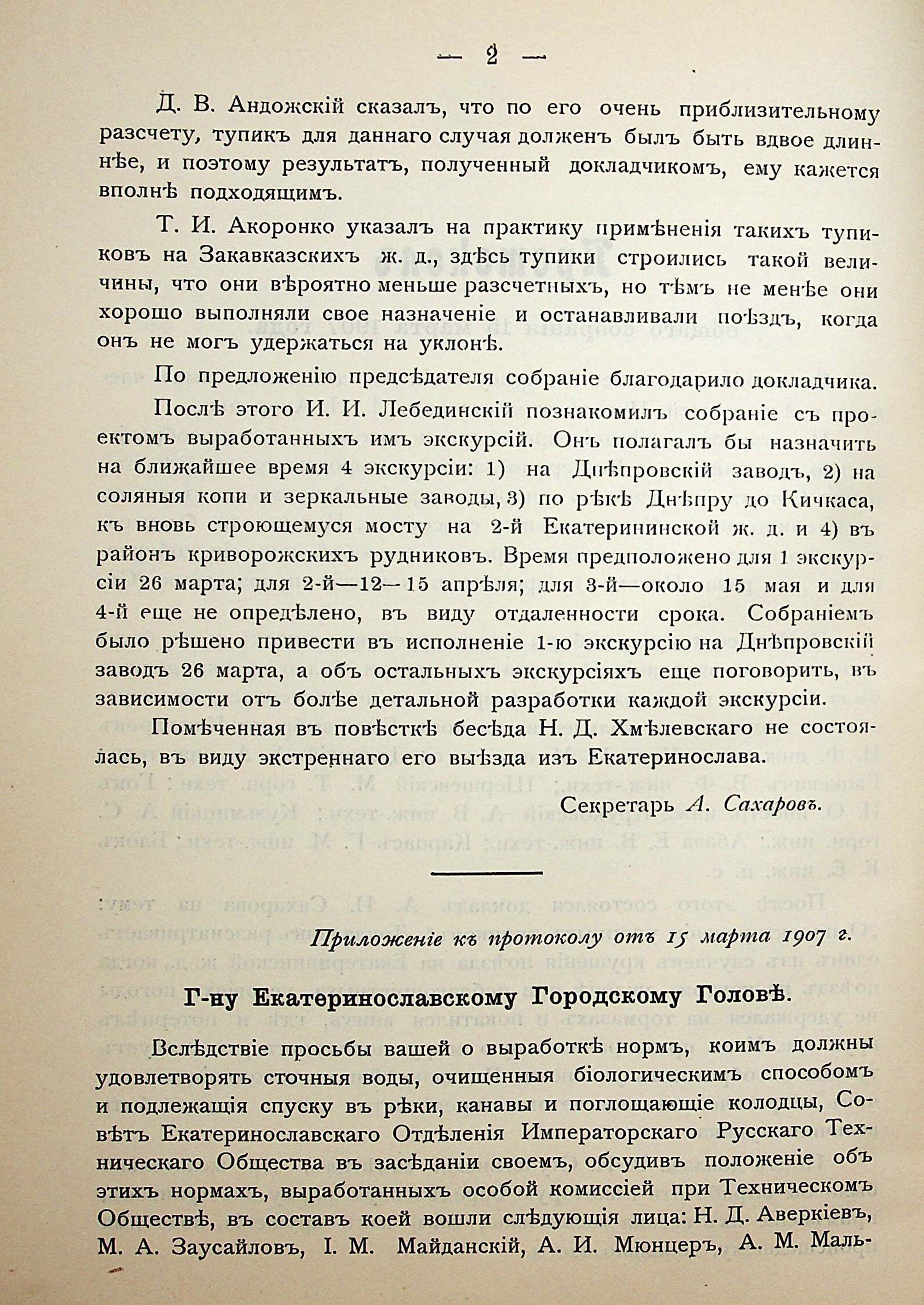 — 2 —

Д. В. Андожскій сказалъ, что по его очень приблизительному разсчету, тупикъ для даннаго случая долженъ былъ быть вдвое длиннѣе, и поэтому результатъ, полученный докладчикомъ, ему кажется вполнѣ подходящимъ.

Т. И. Акоронко указалъ на практику примѣненія такихъ тупиковъ на Закавказскихъ ж. д., здѣсь тупики строились такой величины, что они вѣроятно меньше разсчетныхъ, но тѣмъ не менѣе они хорошо выполняли свое назначеніе и останавливали поѣздъ, когда онъ не могъ удержаться на уклонѣ.

По предложенію предсѣдателя собраніе благодарило докладчика.

Послѣ этого И. И. Лебединскій познакомилъ собраніе съ проектомъ выработанныхъ имъ экскурсій. Онъ полагалъ бы назначить на ближайшее время 4 экскурсіи: 1) на Днѣпровскій заводъ, 2) на соляныя копи и зеркальные заводы, 3) по рѣкѣ Днѣпру до Кичкаса, къ вновь строющемуся мосту на 2-й Екатерининской ж. д. и 4) въ районъ криворожскихъ рудниковъ. Время предположено для 1 экскурсіи 26 марта; для 2-й—12—15 апрѣля; для 3-й—около 15 мая и для 4-й еще не опредѣлено, въ виду отдаленности срока. Собраніемъ было рѣшено привести въ исполненіе 1-ю экскурсію на Днѣпровскій заводъ 26 марта, а объ остальныхъ экскурсіяхъ еще поговорить, въ зависимости отъ болѣе детальной разработки каждой экскурсіи.

Помѣченная въ повѣсткѣ бесѣда Н. Д. Хмѣлевскаго не состоялась, въ виду экстреннаго его выѣзда изъ Екатеринослава.

Секретарь А. Сахаровъ.

Приложеніе къ протоколу отъ 15 марта 1907 г.

Г-ну Екатеринославскому Городскому Головѣ.

Вслѣдствіе просьбы вашей о выработкѣ нормъ, коимъ должны удовлетворять сточныя воды, очищенныя біологическимъ способомъ и подлежащія спуску въ рѣки, канавы и поглощающіе колодцы, Совѣтъ Екатеринославскаго Отдѣленія Императорскаго Русскаго Техническаго Общества въ засѣданіи своемъ, обсудивъ положеніе объ этихъ нормахъ, выработанныхъ особой комиссіей при Техническомъ Обществѣ, въ составъ коей вошли слѣдующія лица: Н. Д. Аверкіевъ, М. А. Заусайловъ, І. М. Майданскій, А. И. Мюнцеръ, А. М. Маль-